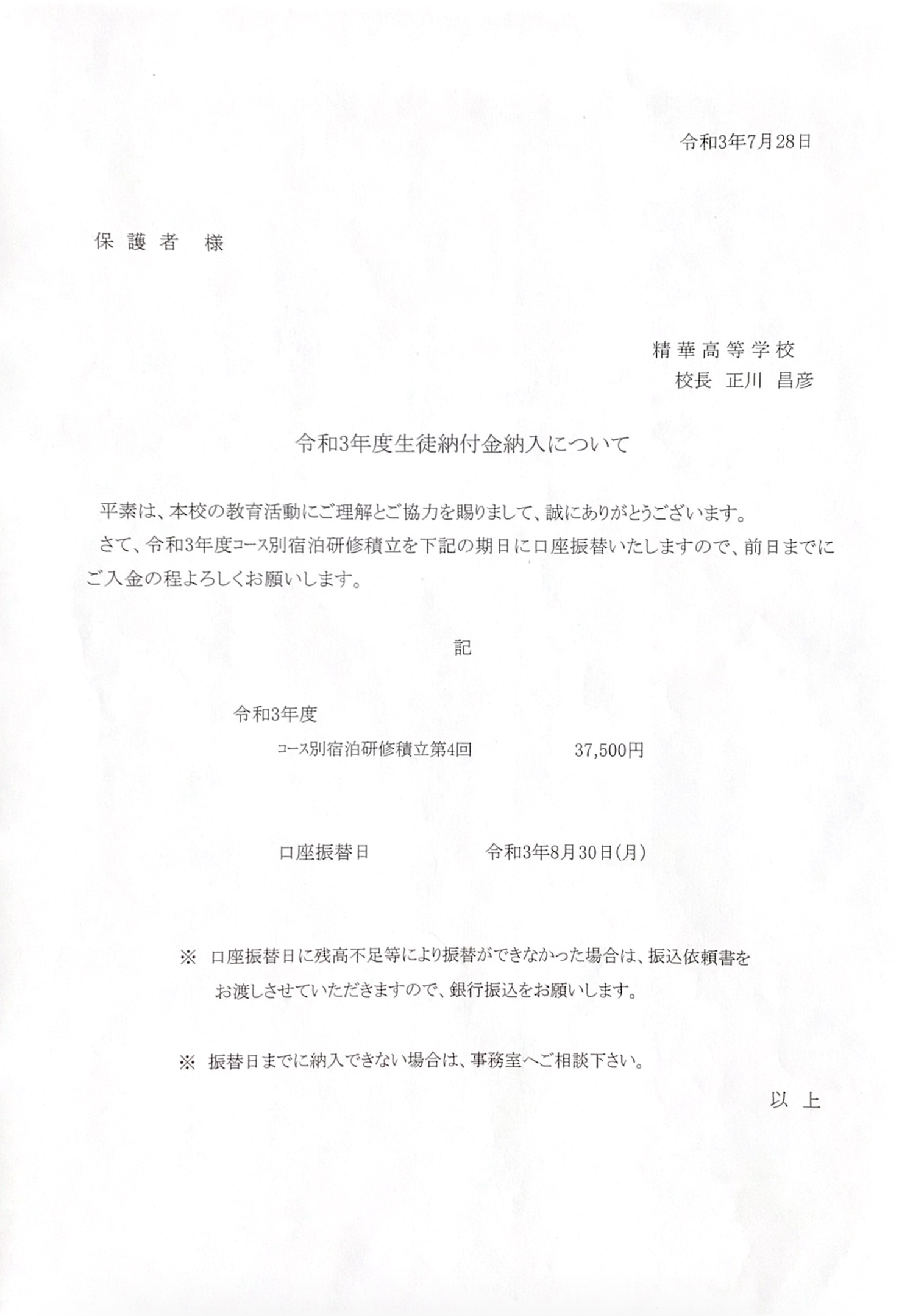 令和3年7月28日

保護者　様

精華高等学校
校長　正川　昌彦

令和3年度生徒納付金納入について

平素は、本校の教育活動にご理解とご協力を賜りまして、誠にありがとうございます。
さて、令和3年度コース別宿泊研修積立を下記の期日に口座振替いたしますので、前日までにご入金の程よろしくお願いします。

記

令和3年度
コース別宿泊研修積立第4回　37,500円

口座振替日　令和3年8月30日(月)

※ 口座振替日に残高不足等により振替ができなかった場合は、振込依頼書をお渡しさせていただきますので、銀行振込をお願いします。

※ 振替日までに納入できない場合は、事務室へご相談下さい。

以上